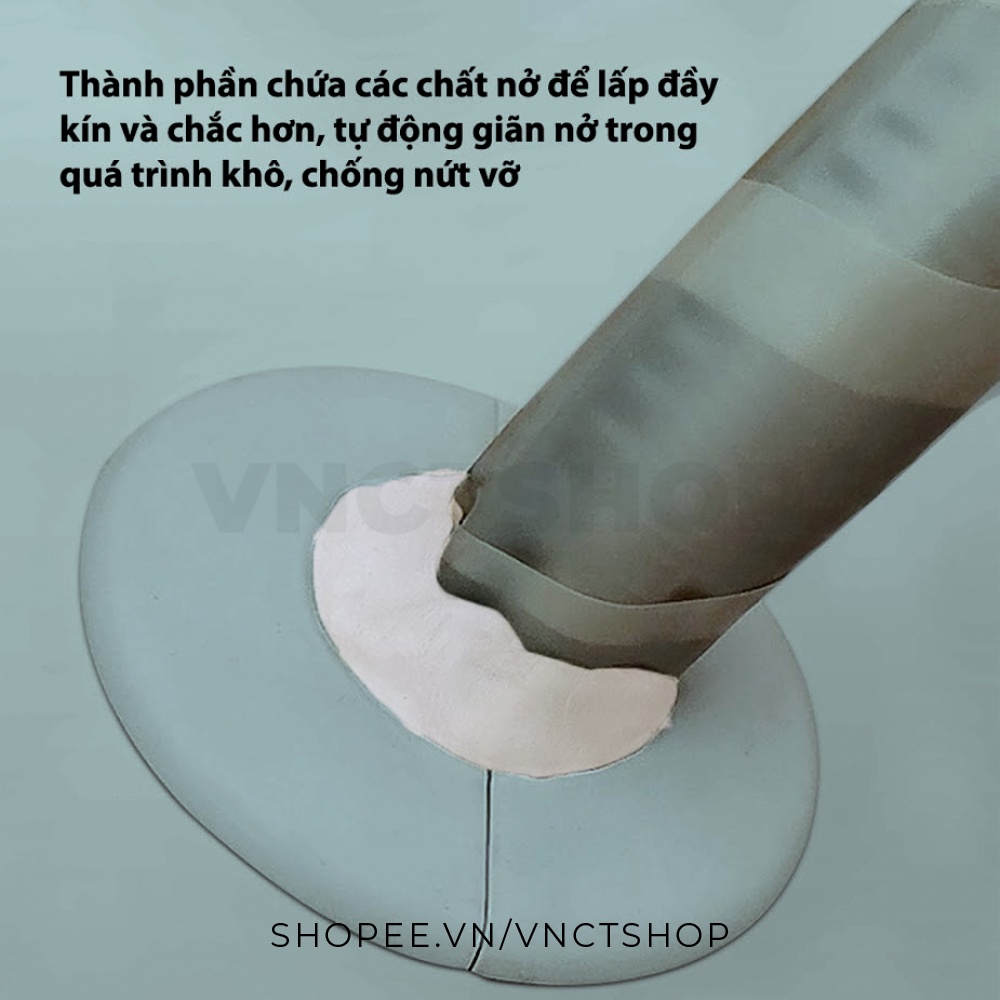 Thành phần chứa các chất nở để lấp đầy kín và chắc hơn, tự động giãn nở trong quá trình khô, chống nứt vỡ

VNCTSHOP

SHOPEE.VN/VNCTSHOP